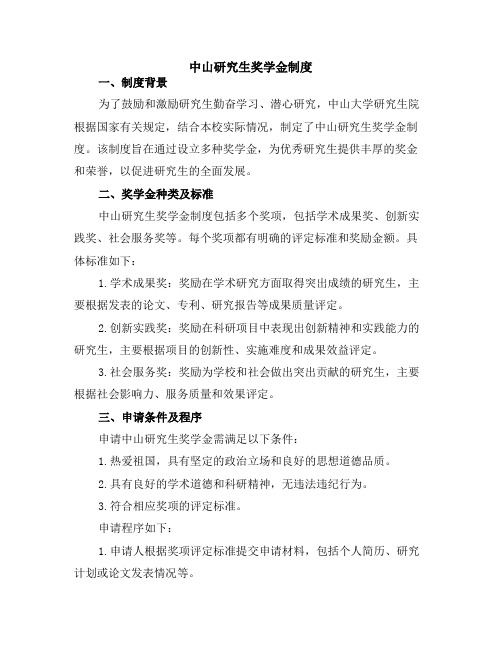 中山研究生奖学金制度

一、制度背景

为了鼓励和激励研究生勤奋学习、潜心研究，中山大学研究生院根据国家有关规定，结合本校实际情况，制定了中山研究生奖学金制度。该制度旨在通过设立多种奖学金，为优秀研究生提供丰厚的奖金和荣誉，以促进研究生的全面发展。

二、奖学金种类及标准

中山研究生奖学金制度包括多个奖项，包括学术成果奖、创新实践奖、社会服务奖等。每个奖项都有明确的评定标准和奖励金额。具体标准如下：

1. 学术成果奖：奖励在学术研究方面取得突出成绩的研究生，主要根据发表的论文、专利、研究报告等成果质量评定。

2. 创新实践奖：奖励在科研项目中表现出创新精神和实践能力的研究生，主要根据项目的创新性、实施难度和成果效益评定。

3. 社会服务奖：奖励为学校和社会做出突出贡献的研究生，主要根据社会影响力、服务质量和效果评定。

三、申请条件及程序

申请中山研究生奖学金需满足以下条件：

1. 热爱祖国，具有坚定的政治立场和良好的思想道德品质。

2. 具有良好的学术道德和科研精神，无违法违纪行为。

3. 符合相应奖项的评定标准。

申请程序如下：

1. 申请人根据奖项评定标准提交申请材料，包括个人简历、研究计划或论文发表情况等。